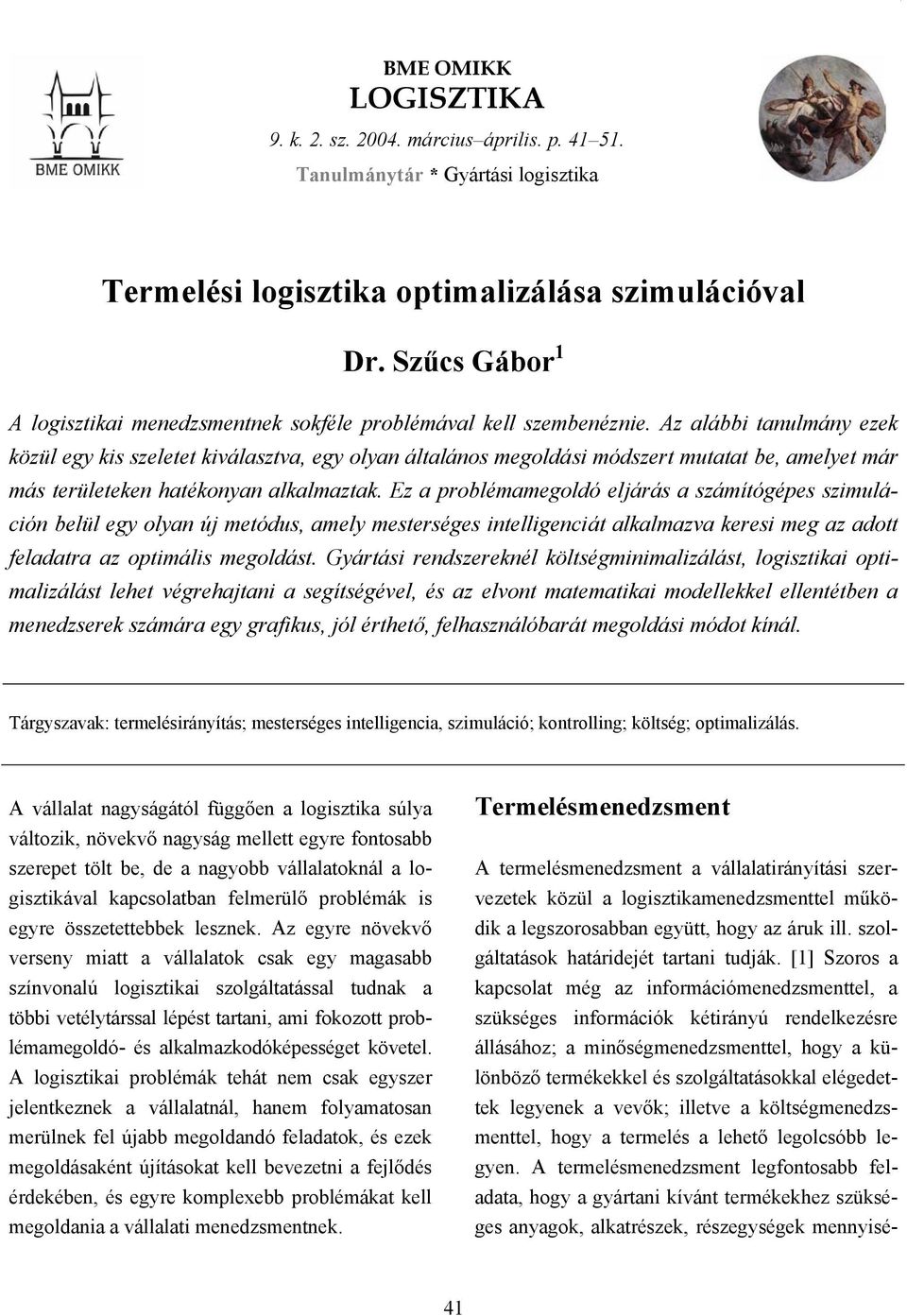 BME OMIKK

BME OMIKK
LOGISZTIKA
9. k. 2. sz. 2004. március–április. p. 41–51.
Tanulmánytár * Gyártási logisztika

Termelési logisztika optimalizálása szimulációval

Dr. Szűcs Gábor$^1$

A logisztikai menedzsmentnek sokféle problémával kell szembenéznie. Az alábbi tanulmány ezek közül egy kis szeletet kiválasztva, egy olyan általános megoldási módszert mutatat be, amelyet már más területeken hatékonyan alkalmaztak. Ez a problémamegoldó eljárás a számítógépes szimuláción belül egy olyan új metódus, amely mesterséges intelligenciát alkalmazva keresi meg az adott feladatra az optimális megoldást. Gyártási rendszereknél költségminimalizálást, logisztikai optimalizálást lehet végrehajtani a segítségével, és az elvont matematikai modellekkel ellentétben a menedzserek számára egy grafikus, jól érthető, felhasználóbarát megoldási módot kínál.

Tárgyszavak: termelésirányítás; mesterséges intelligencia, szimuláció; kontrolling; költség; optimalizálás.

A vállalat nagyságától függően a logisztika súlya változik, növekvő nagyság mellett egyre fontosabb szerepet tölt be, de a nagyobb vállalatoknál a logisztikával kapcsolatban felmerülő problémák is egyre összetettebbek lesznek. Az egyre növekvő verseny miatt a vállalatok csak egy magasabb színvonalú logisztikai szolgáltatással tudnak a többi vetélytárssal lépést tartani, ami fokozott problémamegoldó- és alkalmazkodóképességet követel. A logisztikai problémák tehát nem csak egyszer jelentkeznek a vállalatnál, hanem folyamatosan merülnek fel újabb megoldandó feladatok, és ezek megoldásaként újításokat kell bevezetni a fejlődés érdekében, és egyre komplexebb problémákat kell megoldania a vállalati menedzsmentnek.

Termelésmenedzsment

A termelésmenedzsment a vállalatirányítási szervezetek közül a logisztikamenedzsmenttel működik a legszorosabban együtt, hogy az áruk ill. szolgáltatások határidejét tartani tudják. [1] Szoros a kapcsolat még az információmenedzsmenttel, a szükséges információk kétirányú rendelkezésre állásához; a minőségmenedzsmenttel, hogy a különböző termékekkel és szolgáltatásokkal elégedettek legyenek a vevők; illetve a költségmenedzsmenttel, hogy a termelés a lehető legolcsóbb legyen. A termelésmenedzsment legfontosabb feladata, hogy a gyártani kívánt termékekhez szükséges anyagok, alkatrészek, részegységek mennyisé-

41